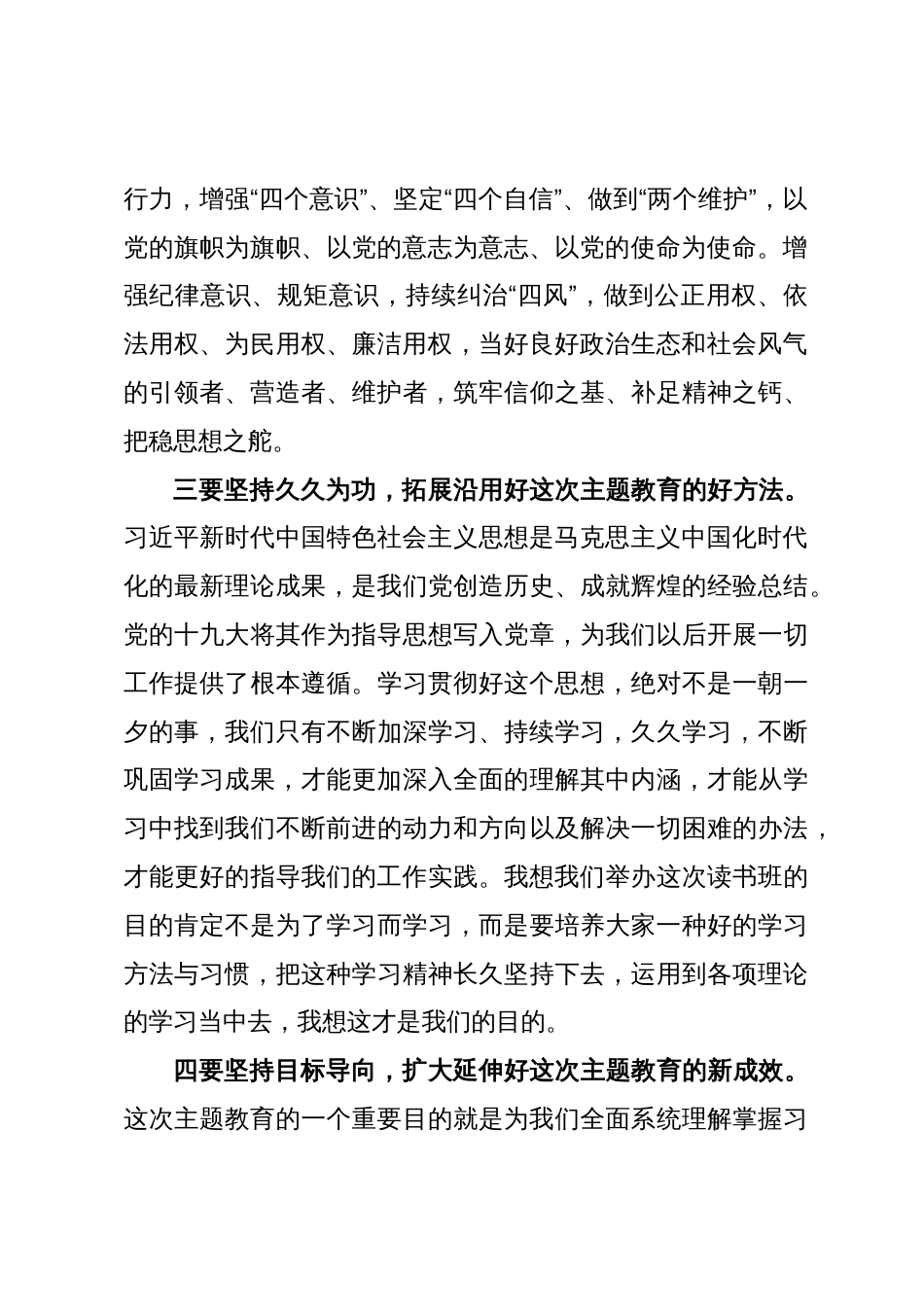 行力，增强“四个意识”、坚定“四个自信”、做到“两个维护”，以党的旗帜为旗帜、以党的意志为意志、以党的使命为使命。增强纪律意识、规矩意识，持续纠治“四风”，做到公正用权、依法用权、为民用权、廉洁用权，当好良好政治生态和社会风气的引领者、营造者、维护者，筑牢信仰之基、补足精神之钙、把稳思想之舵。

三要坚持久久为功，拓展沿用好这次主题教育的好方法。习近平新时代中国特色社会主义思想是马克思主义中国化时代化的最新理论成果，是我们党创造历史、成就辉煌的经验总结。党的十九大将其作为指导思想写入党章，为我们以后开展一切工作提供了根本遵循。学习贯彻好这个思想，绝对不是一朝一夕的事，我们只有不断加深学习、持续学习，久久学习，不断巩固学习成果，才能更加深入全面的理解其中内涵，才能从学习中找到我们不断前进的动力和方向以及解决一切困难的办法，才能更好的指导我们的工作实践。我想我们举办这次读书班的目的肯定不是为了学习而学习，而是要培养大家一种好的学习方法与习惯，把这种学习精神长久坚持下去，运用到各项理论的学习当中去，我想这才是我们的目的。

四要坚持目标导向，扩大延伸好这次主题教育的新成效。这次主题教育的一个重要目的就是为我们全面系统理解掌握习